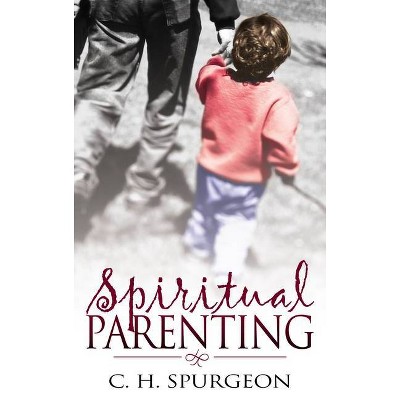 Spiritual
PARENTING

C. H. SPURGEON